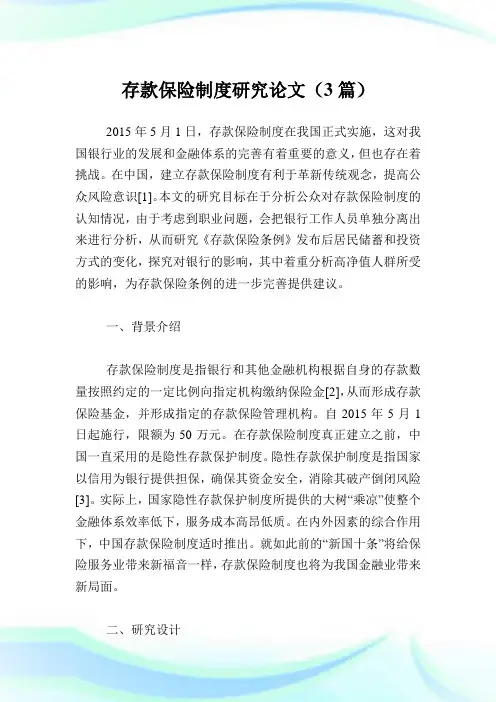 存款保险制度研究论文（3篇）

2015年5月1日，存款保险制度在我国正式实施，这对我国银行业的发展和金融体系的完善有着重要的意义，但也存在着挑战。在中国，建立存款保险制度有利于革新传统观念，提高公众风险意识[1]。本文的研究目标在于分析公众对存款保险制度的认知情况，由于考虑到职业问题，会把银行工作人员单独分离出来进行分析，从而研究《存款保险条例》发布后居民储蓄和投资方式的变化，探究对银行的影响，其中着重分析高净值人群所受的影响，为存款保险条例的进一步完善提供建议。

一、背景介绍

存款保险制度是指银行和其他金融机构根据自身的存款数量按照约定的一定比例向指定机构缴纳保险金[2]，从而形成存款保险基金，并形成指定的存款保险管理机构。自2015年5月1日起施行，限额为50万元。在存款保险制度真正建立之前，中国一直采用的是隐性存款保护制度。隐性存款保护制度是指国家以信用为银行提供担保，确保其资金安全，消除其破产倒闭风险[3]。实际上，国家隐性存款保护制度所提供的大树“乘凉”使整个金融体系效率低下，服务成本高昂低质。在内外因素的综合作用下，中国存款保险制度适时推出。就如此前的“新国十条”将给保险服务业带来新福音一样，存款保险制度也将为我国金融业带来新局面。

二、研究设计